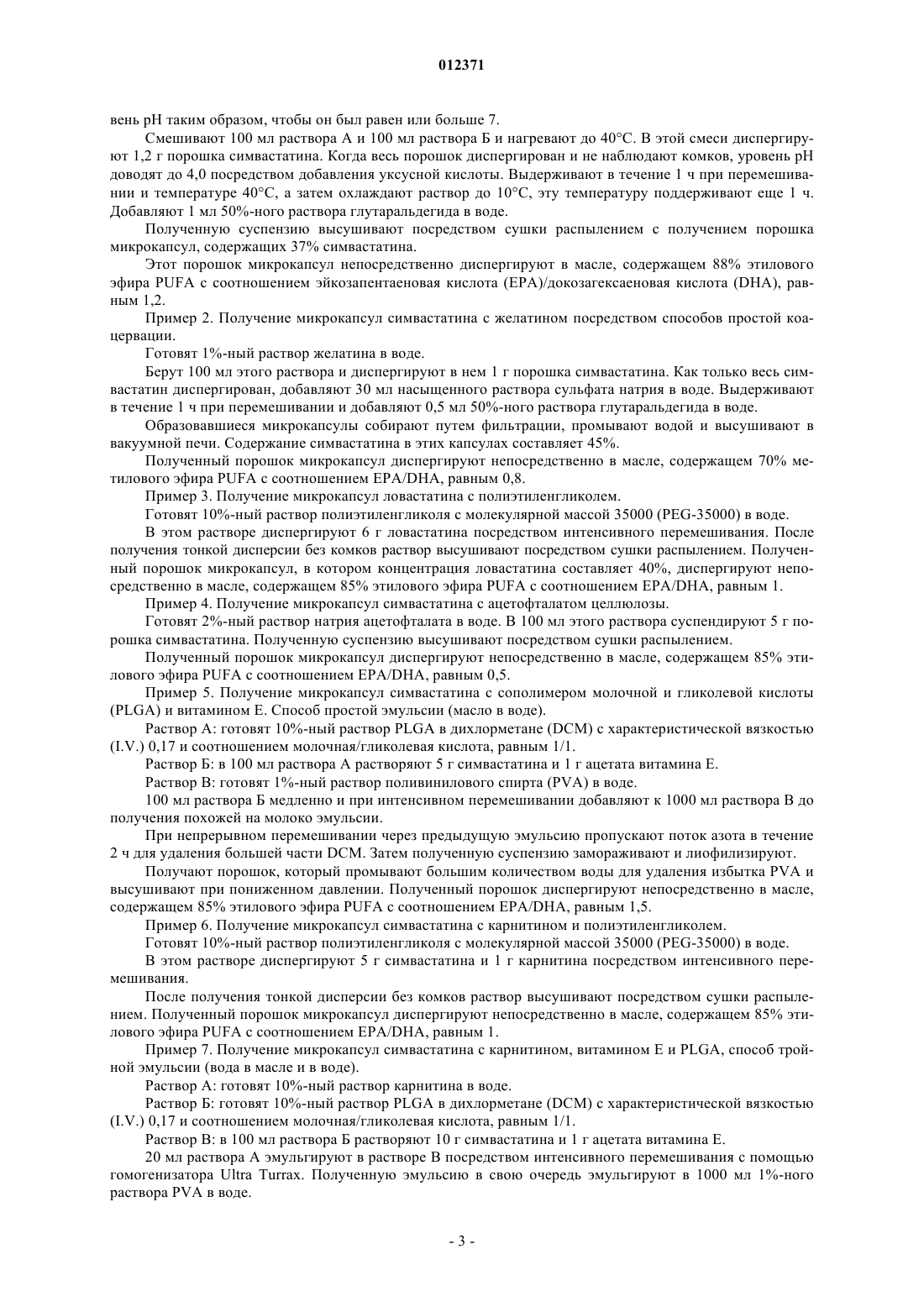 012371

вень pH таким образом, чтобы он был равен или больше 7.

Смешивают 100 мл раствора А и 100 мл раствора Б и нагревают до 40°С. В этой смеси диспергируют 1,2 г порошка симвастатина. Когда весь порошок диспергирован и не наблюдают комков, уровень pH доводят до 4,0 посредством добавления уксусной кислоты. Выдерживают в течение 1 ч при перемешивании и температуре 40°С, а затем охлаждают раствор до 10°С, эту температуру поддерживают еще 1 ч. Добавляют 1 мл 50%-ного раствора глутаральдегида в воде.

Полученную суспензию высушивают посредством сушки распылением с получением порошка микрокапсул, содержащих 37% симвастатина.

Этот порошок микрокапсул непосредственно диспергируют в масле, содержащем 88% этилового эфира PUFA с соотношением эйкозапентаеновая кислота (EPA)/докозагексаеновая кислота (DHA), равным 1,2.

Пример 2. Получение микрокапсул симвастатина с желатином посредством способов простой коацервации.

Готовят 1%-ный раствор желатина в воде.

Берут 100 мл этого раствора и диспергируют в нем 1 г порошка симвастатина. Как только весь симвастатин диспергирован, добавляют 30 мл насыщенного раствора сульфата натрия в воде. Выдерживают в течение 1 ч при перемешивании и добавляют 0,5 мл 50%-ного раствора глутаральдегида в воде.

Образовавшиеся микрокапсулы собирают путем фильтрации, промывают водой и высушивают в вакуумной печи. Содержание симвастатина в этих капсулах составляет 45%.

Полученный порошок микрокапсул диспергируют непосредственно в масле, содержащем 70% метилового эфира PUFA с соотношением EPA/DHA, равным 0,8.

Пример 3. Получение микрокапсул ловастатина с полиэтиленгликолем.

Готовят 10%-ный раствор полиэтиленгликоля с молекулярной массой 35000 (PEG-35000) в воде.

В этом растворе диспергируют 6 г ловастатина посредством интенсивного перемешивания. После получения тонкой дисперсии без комков раствор высушивают посредством сушки распылением. Полученный порошок микрокапсул, в котором концентрация ловастатина составляет 40%, диспергируют непосредственно в масле, содержащем 85% этилового эфира PUFA с соотношением EPA/DHA, равным 1.

Пример 4. Получение микрокапсул симвастатина с ацетофталатом целлюлозы.

Готовят 2%-ный раствор натрия ацетофталата в воде. В 100 мл этого раствора суспендируют 5 г порошка симвастатина. Полученную суспензию высушивают посредством сушки распылением.

Полученный порошок микрокапсул диспергируют непосредственно в масле, содержащем 85% этилового эфира PUFA с соотношением EPA/DHA, равным 0,5.

Пример 5. Получение микрокапсул симвастатина с сополимером молочной и гликолевой кислоты (PLGA) и витамином Е. Способ простой эмульсии (масло в воде).

Раствор А: готовят 10%-ный раствор PLGA в дихлорметане (DCM) с характеристической вязкостью (I.V.) 0,17 и соотношением молочная/гликолевая кислота, равным 1/1.

Раствор Б: в 100 мл раствора А растворяют 5 г симвастатина и 1 г ацетата витамина Е.

Раствор В: готовят 1%-ный раствор поливинилового спирта (PVA) в воде.

100 мл раствора Б медленно и при интенсивном перемешивании добавляют к 1000 мл раствора В до получения похожей на молоко эмульсии.

При непрерывном перемешивании через предыдущую эмульсию пропускают поток азота в течение 2 ч для удаления большей части DCM. Затем полученную суспензию замораживают и лиофилизируют.

Получают порошок, который промывают большим количеством воды для удаления избытка PVA и высушивают при пониженном давлении. Полученный порошок диспергируют непосредственно в масле, содержащем 85% этилового эфира PUFA с соотношением EPA/DHA, равным 1,5.

Пример 6. Получение микрокапсул симвастатина с карнитином и полиэтиленгликолем.

Готовят 10%-ный раствор полиэтиленгликоля с молекулярной массой 35000 (PEG-35000) в воде.

В этом растворе диспергируют 5 г симвастатина и 1 г карнитина посредством интенсивного перемешивания.

После получения тонкой дисперсии без комков раствор высушивают посредством сушки распылением. Полученный порошок микрокапсул диспергируют непосредственно в масле, содержащем 85% этилового эфира PUFA с соотношением EPA/DHA, равным 1.

Пример 7. Получение микрокапсул симвастатина с карнитином, витамином Е и PLGA, способ тройной эмульсии (вода в масле и в воде).

Раствор А: готовят 10%-ный раствор карнитина в воде.

Раствор Б: готовят 10%-ный раствор PLGA в дихлорметане (DCM) с характеристической вязкостью (I.V.) 0,17 и соотношением молочная/гликолевая кислота, равным 1/1.

Раствор В: в 100 мл раствора Б растворяют 10 г симвастатина и 1 г ацетата витамина Е.

20 мл раствора А эмульгируют в растворе В посредством интенсивного перемешивания с помощью гомогенизатора Ultra Turrax. Полученную эмульсию в свою очередь эмульгируют в 1000 мл 1%-ного раствора PVA в воде.

- 3 -